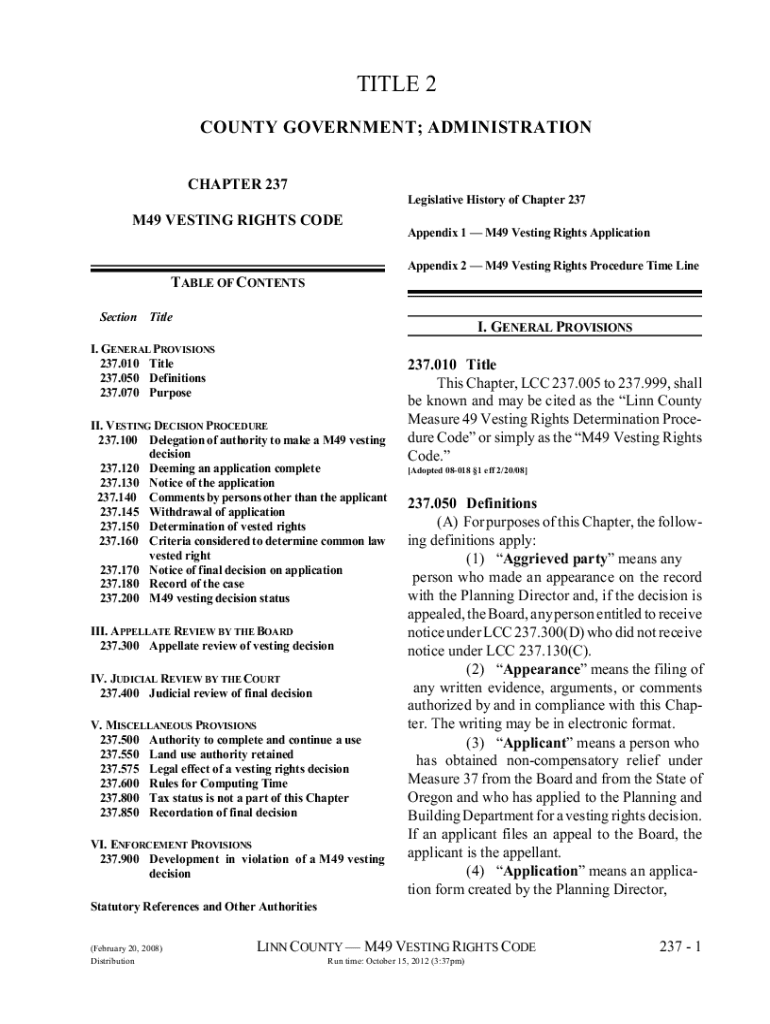 TITLE 2

COUNTY GOVERNMENT; ADMINISTRATION

CHAPTER 237

M49 VESTING RIGHTS CODE

TABLE OF CONTENTS

Section Title

I. GENERAL PROVISIONS
237.010 Title
237.050 Definitions
237.070 Purpose

II. VESTING DECISION PROCEDURE
237.100 Delegation of authority to make a M49 vesting decision
237.120 Deeming an application complete
237.130 Notice of the application
237.140 Comments by persons other than the applicant
237.145 Withdrawal of application
237.150 Determination of vested rights
237.160 Criteria considered to determine common law vested right
237.170 Notice of final decision on application
237.180 Record of the case
237.200 M49 vesting decision status

III. APPELLATE REVIEW BY THE BOARD
237.300 Appellate review of vesting decision

IV. JUDICIAL REVIEW BY THE COURT
237.400 Judicial review of final decision

V. MISCELLANEOUS PROVISIONS
237.500 Authority to complete and continue a use
237.550 Land use authority retained
237.575 Legal effect of a vesting rights decision
237.600 Rules for Computing Time
237.800 Tax status is not a part of this Chapter
237.850 Recordation of final decision

VI. ENFORCEMENT PROVISIONS
237.900 Development in violation of a M49 vesting decision

Statutory References and Other Authorities

Legislative History of Chapter 237

Appendix 1 — M49 Vesting Rights Application

Appendix 2 — M49 Vesting Rights Procedure Time Line

I. GENERAL PROVISIONS

237.010 Title
This Chapter, LCC 237.005 to 237.999, shall be known and may be cited as the “Linn County Measure 49 Vesting Rights Determination Procedure Code” or simply as the “M49 Vesting Rights Code.”
[Adopted 08-018 §1 eff 2/20/08]

237.050 Definitions
(A) For purposes of this Chapter, the following definitions apply:
(1) “Aggrieved party” means any person who made an appearance on the record with the Planning Director and, if the decision is appealed, the Board, any person entitled to receive notice under LCC 237.300(D) who did not receive notice under LCC 237.130(C).
(2) “Appearance” means the filing of any written evidence, arguments, or comments authorized by and in compliance with this Chapter. The writing may be in electronic format.
(3) “Applicant” means a person who has obtained non-compensatory relief under Measure 37 from the Board and from the State of Oregon and who has applied to the Planning and Building Department for a vesting rights decision. If an applicant files an appeal to the Board, the applicant is the appellant.
(4) “Application” means an application form created by the Planning Director,

(February 20, 2008)
Distribution

LINN COUNTY — M49 VESTING RIGHTS CODE
Run time: October 15, 2012 (3:37pm)

237 - 1